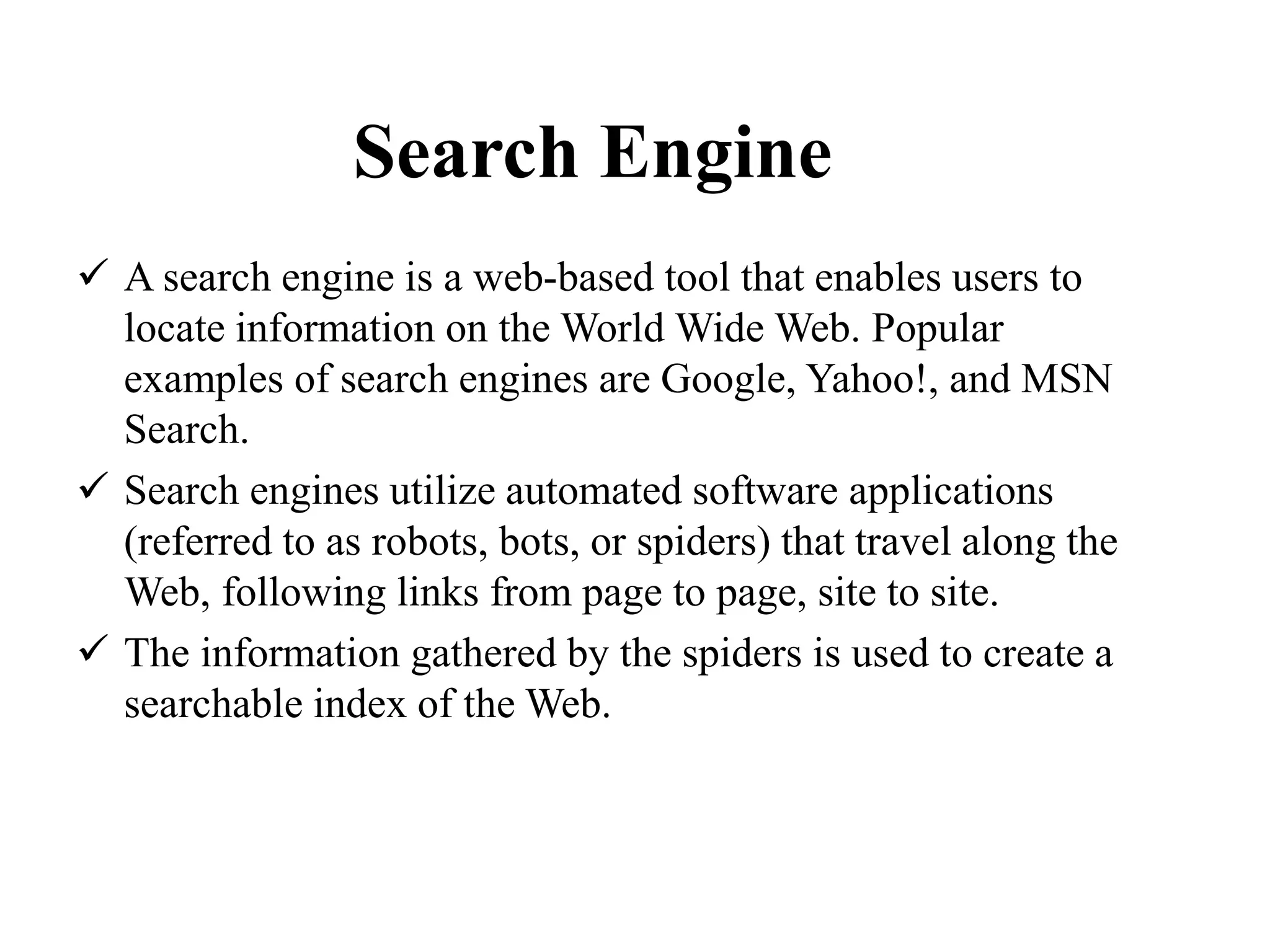 Search Engine

✓ A search engine is a web-based tool that enables users to locate information on the World Wide Web. Popular examples of search engines are Google, Yahoo!, and MSN Search.

✓ Search engines utilize automated software applications (referred to as robots, bots, or spiders) that travel along the Web, following links from page to page, site to site.

✓ The information gathered by the spiders is used to create a searchable index of the Web.